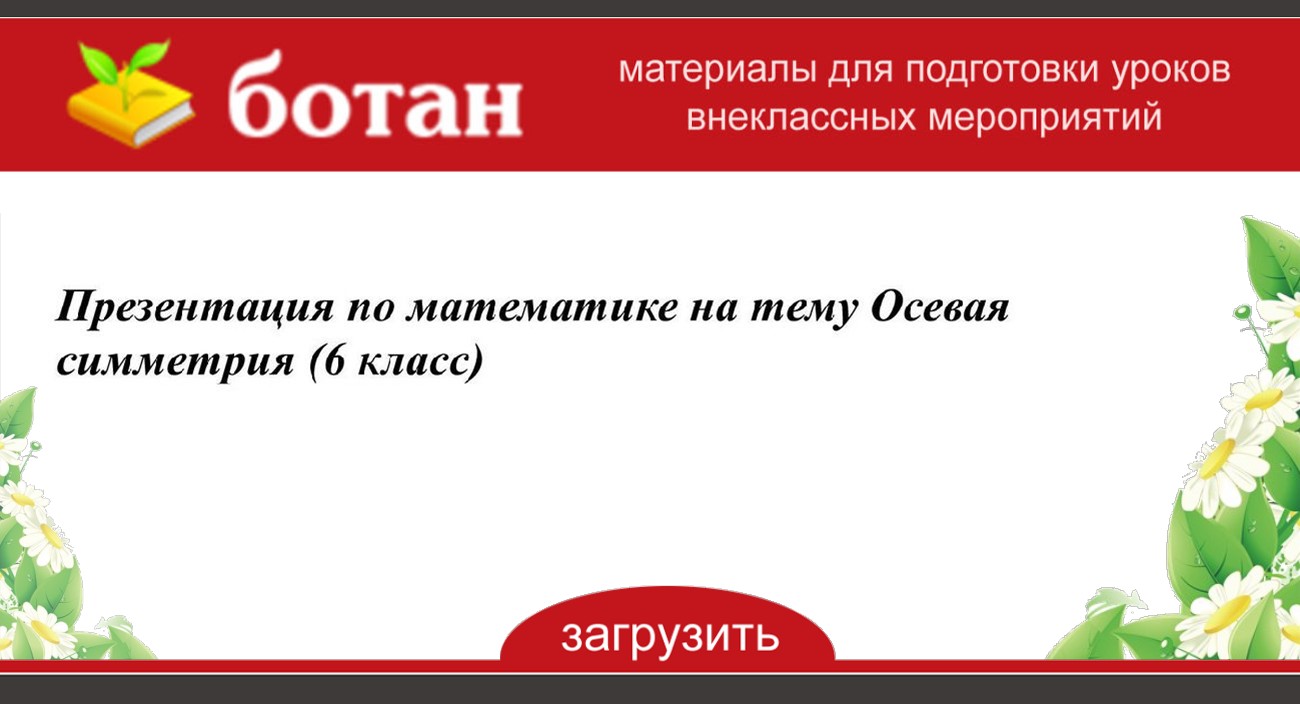 ботан

материалы для подготовки уроков внеклассных мероприятий

Презентация по математике на тему Осевая симметрия (6 класс)

загрузить